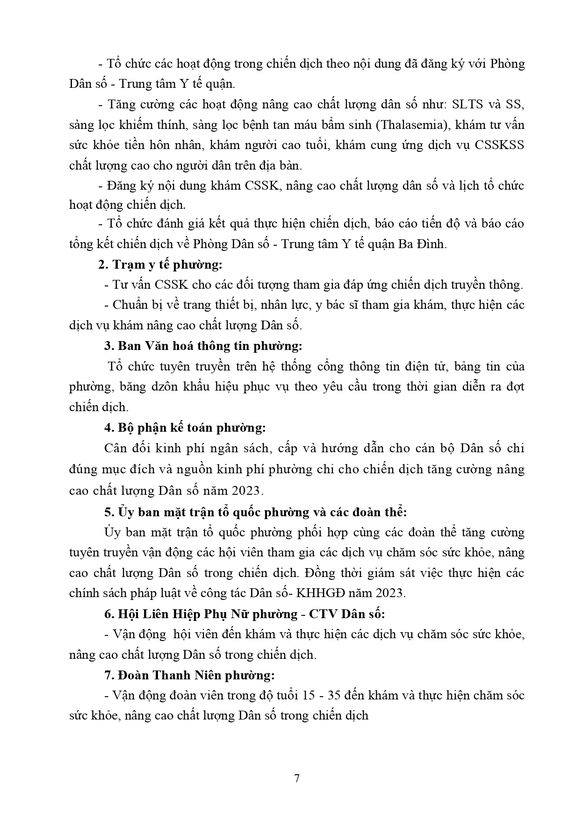 - Tổ chức các hoạt động trong chiến dịch theo nội dung đã đăng ký với Phòng Dân số - Trung tâm Y tế quận.

- Tăng cường các hoạt động nâng cao chất lượng dân số như: SLTS và SS, sàng lọc khiếm thính, sàng lọc bệnh tan máu bẩm sinh (Thalasemia), khám tư vấn sức khỏe tiền hôn nhân, khám người cao tuổi, khám cung ứng dịch vụ CSSKSS chất lượng cao cho người dân trên địa bàn.

- Đăng ký nội dung khám CSSK, nâng cao chất lượng dân số và lịch tổ chức hoạt động chiến dịch.

- Tổ chức đánh giá kết quả thực hiện chiến dịch, báo cáo tiến độ và báo cáo tổng kết chiến dịch về Phòng Dân số - Trung tâm Y tế quận Ba Đình.

2. Trạm y tế phường:

- Tư vấn CSSK cho các đối tượng tham gia đáp ứng chiến dịch truyền thông.

- Chuẩn bị về trang thiết bị, nhân lực, y bác sĩ tham gia khám, thực hiện các dịch vụ khám nâng cao chất lượng Dân số.

3. Ban Văn hoá thông tin phường:

Tổ chức tuyên truyền trên hệ thống cổng thông tin điện tử, bảng tin của phường, băng dzôn khẩu hiệu phục vụ theo yêu cầu trong thời gian diễn ra đợt chiến dịch.

4. Bộ phận kế toán phường:

Cân đối kinh phí ngân sách, cấp và hướng dẫn cho cán bộ Dân số chi đúng mục đích và nguồn kinh phí phường chi cho chiến dịch tăng cường nâng cao chất lượng Dân số năm 2023.

5. Ủy ban mặt trận tổ quốc phường và các đoàn thể:

Ủy ban mặt trận tổ quốc phường phối hợp cùng các đoàn thể tăng cường tuyên truyền vận động các hội viên tham gia các dịch vụ chăm sóc sức khỏe, nâng cao chất lượng Dân số trong chiến dịch. Đồng thời giám sát việc thực hiện các chính sách pháp luật về công tác Dân số- KHHGĐ năm 2023.

6. Hội Liên Hiệp Phụ Nữ phường - CTV Dân số:

- Vận động hội viên đến khám và thực hiện các dịch vụ chăm sóc sức khỏe, nâng cao chất lượng Dân số trong chiến dịch.

7. Đoàn Thanh Niên phường:

- Vận động đoàn viên trong độ tuổi 15 - 35 đến khám và thực hiện chăm sóc sức khỏe, nâng cao chất lượng Dân số trong chiến dịch

7